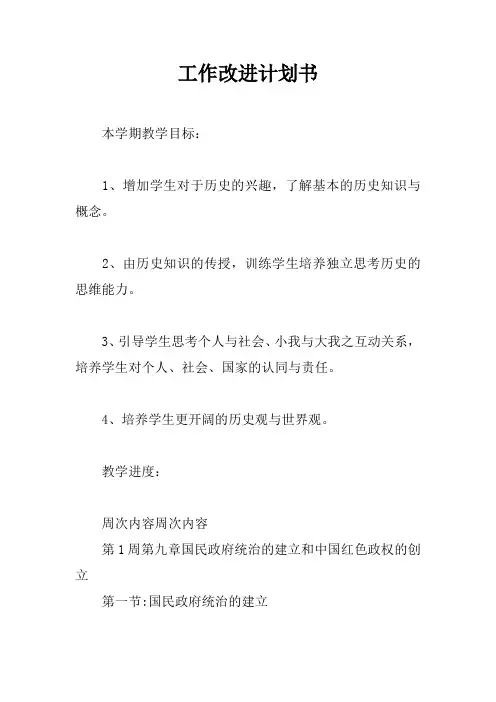 工作改进计划书

本学期教学目标：

1、增加学生对于历史的兴趣，了解基本的历史知识与概念。

2、由历史知识的传授，训练学生培养独立思考历史的思维能力。

3、引导学生思考个人与社会、小我与大我之互动关系，培养学生对个人、社会、国家的认同与责任。

4、培养学生更开阔的历史观与世界观。

教学进度：

周次内容周次内容
第1周第九章国民政府统治的建立和中国红色政权的创立
第一节:国民政府统治的建立